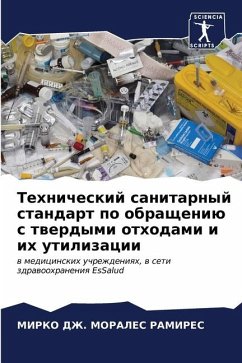 SCIENCIA SCRIPTS

Технический санитарный стандарт по обращению с твердыми отходами и их утилизации

в медицинских учреждениях, в сети здравоохранения EsSalud

МИРКО ДЖ. МОРАЛЕС РАМИРЕС